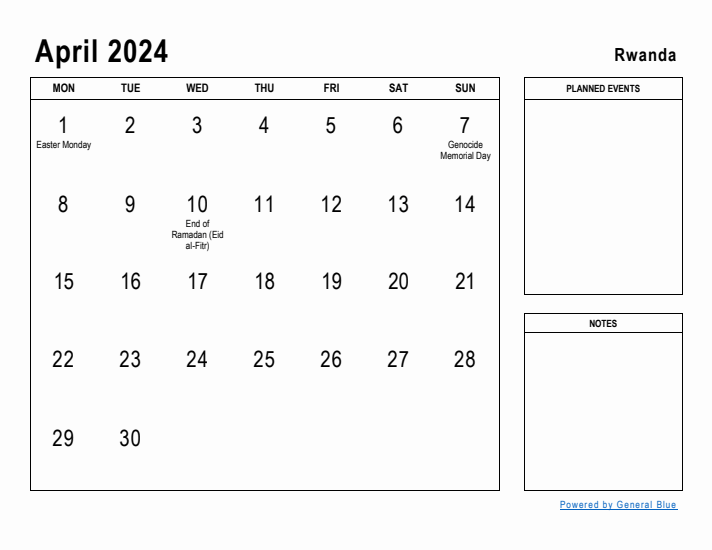 April 2024

Rwanda

| MON | TUE | WED | THU | FRI | SAT | SUN |
|---|---|---|---|---|---|---|
| 1 Easter Monday | 2 | 3 | 4 | 5 | 6 | 7 Genocide Memorial Day |
| 8 | 9 | 10 End of Ramadan (Eid al-Fitr) | 11 | 12 | 13 | 14 |
| 15 | 16 | 17 | 18 | 19 | 20 | 21 |
| 22 | 23 | 24 | 25 | 26 | 27 | 28 |
| 29 | 30 | | | | | |

PLANNED EVENTS

NOTES

Powered by General Blue